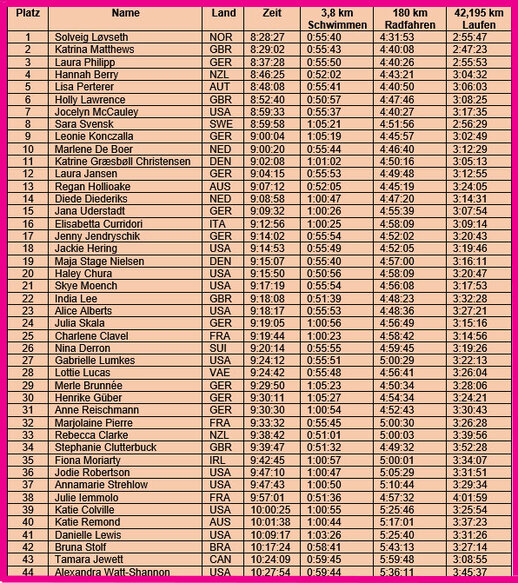 | Platz | Name | Land | Zeit | 3,8 km Schwimmen | 180 km Radfahren | 42,195 km Laufen |
|---|---|---|---|---|---|---|
| 1 | Solveig Løvseth | NOR | 8:28:27 | 0:55:40 | 4:31:53 | 2:55:47 |
| 2 | Katrina Matthews | GBR | 8:29:02 | 0:55:43 | 4:40:08 | 2:47:23 |
| 3 | Laura Philipp | GER | 8:37:28 | 0:55:50 | 4:40:26 | 2:55:53 |
| 4 | Hannah Berry | NZL | 8:46:25 | 0:52:02 | 4:43:21 | 3:04:32 |
| 5 | Lisa Perterer | AUT | 8:48:08 | 0:55:41 | 4:40:50 | 3:06:03 |
| 6 | Holly Lawrence | GBR | 8:52:40 | 0:50:57 | 4:47:46 | 3:08:25 |
| 7 | Jocelyn McCauley | USA | 8:59:33 | 0:55:37 | 4:40:27 | 3:17:35 |
| 8 | Sara Svensk | SWE | 8:59:58 | 1:05:21 | 4:51:56 | 2:56:29 |
| 9 | Leonie Konczalla | GER | 9:00:04 | 1:05:19 | 4:45:57 | 3:02:49 |
| 10 | Marlene De Boer | NED | 9:00:20 | 0:55:44 | 4:46:40 | 3:12:29 |
| 11 | Katrine Græsbøll Christensen | DEN | 9:02:08 | 1:01:02 | 4:50:16 | 3:05:13 |
| 12 | Laura Jansen | GER | 9:04:15 | 0:55:53 | 4:49:48 | 3:12:55 |
| 13 | Regan Hollioake | AUS | 9:07:12 | 0:52:05 | 4:45:19 | 3:24:05 |
| 14 | Diede Diederiks | NED | 9:08:58 | 1:00:47 | 4:47:20 | 3:14:31 |
| 15 | Jana Uderstadt | GER | 9:09:32 | 1:00:26 | 4:55:39 | 3:07:54 |
| 16 | Elisabetta Curridori | ITA | 9:12:56 | 1:00:25 | 4:58:09 | 3:09:14 |
| 17 | Jenny Jendryschik | GER | 9:14:02 | 0:55:54 | 4:52:02 | 3:20:43 |
| 18 | Jackie Hering | USA | 9:14:53 | 0:55:49 | 4:52:05 | 3:19:46 |
| 19 | Maja Stage Nielsen | DEN | 9:15:07 | 0:55:40 | 4:57:00 | 3:16:11 |
| 20 | Haley Chura | USA | 9:15:50 | 0:50:56 | 4:58:09 | 3:20:47 |
| 21 | Skye Moench | USA | 9:17:19 | 0:55:54 | 4:56:08 | 3:17:53 |
| 22 | India Lee | GBR | 9:18:08 | 0:51:39 | 4:48:23 | 3:32:28 |
| 23 | Alice Alberts | USA | 9:18:17 | 0:55:53 | 4:48:36 | 3:27:21 |
| 24 | Julia Skala | GER | 9:19:05 | 1:00:56 | 4:56:49 | 3:15:16 |
| 25 | Charlene Clavel | FRA | 9:19:44 | 1:00:23 | 4:58:42 | 3:14:56 |
| 26 | Nina Derron | SUI | 9:20:14 | 0:55:55 | 4:59:45 | 3:19:26 |
| 27 | Gabrielle Lumkes | USA | 9:24:12 | 0:55:51 | 5:00:29 | 3:22:13 |
| 28 | Lottie Lucas | VAE | 9:24:42 | 0:55:48 | 4:56:41 | 3:26:04 |
| 29 | Merle Brunnée | GER | 9:29:50 | 1:05:23 | 4:50:34 | 3:28:06 |
| 30 | Henrike Güber | GER | 9:30:11 | 1:05:27 | 4:54:34 | 3:24:21 |
| 31 | Anne Reischmann | GER | 9:30:30 | 1:00:54 | 4:52:43 | 3:30:43 |
| 32 | Marjolaine Pierre | FRA | 9:33:32 | 0:55:45 | 5:00:30 | 3:26:28 |
| 33 | Rebecca Clarke | NZL | 9:38:42 | 0:51:01 | 5:00:03 | 3:39:56 |
| 34 | Stephanie Clutterbuck | GBR | 9:39:47 | 0:51:32 | 4:49:32 | 3:52:28 |
| 35 | Fiona Moriarty | IRL | 9:42:45 | 1:00:57 | 5:00:01 | 3:34:07 |
| 36 | Jodie Robertson | USA | 9:47:10 | 1:00:47 | 5:05:29 | 3:31:51 |
| 37 | Annamarie Strehlow | USA | 9:47:43 | 1:00:50 | 5:10:44 | 3:29:34 |
| 38 | Julie Iemmolo | FRA | 9:57:01 | 0:51:36 | 4:57:32 | 4:01:59 |
| 39 | Katie Colville | USA | 10:00:25 | 1:00:55 | 5:25:46 | 3:25:54 |
| 40 | Katie Remond | AUS | 10:01:38 | 1:00:44 | 5:17:01 | 3:37:23 |
| 41 | Danielle Lewis | USA | 10:09:17 | 1:03:26 | 5:25:40 | 3:31:26 |
| 42 | Bruna Stolf | BRA | 10:17:24 | 0:58:41 | 5:43:13 | 3:27:14 |
| 43 | Tamara Jewett | CAN | 10:24:09 | 0:59:45 | 5:59:48 | 3:08:55 |
| 44 | Alexandra Watt-Shannon | USA | 10:27:54 | 0:59:44 | 5:36:11 | 3:45:37 |